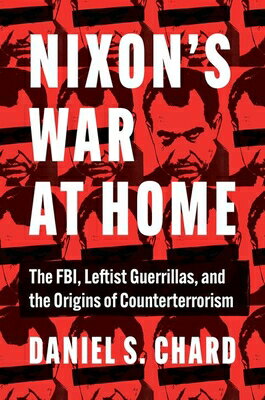 NIXON'S WAR AT HOME

The FBI, Leftist Guerrillas, and the Origins of Counterterrorism

DANIEL S. CHARD